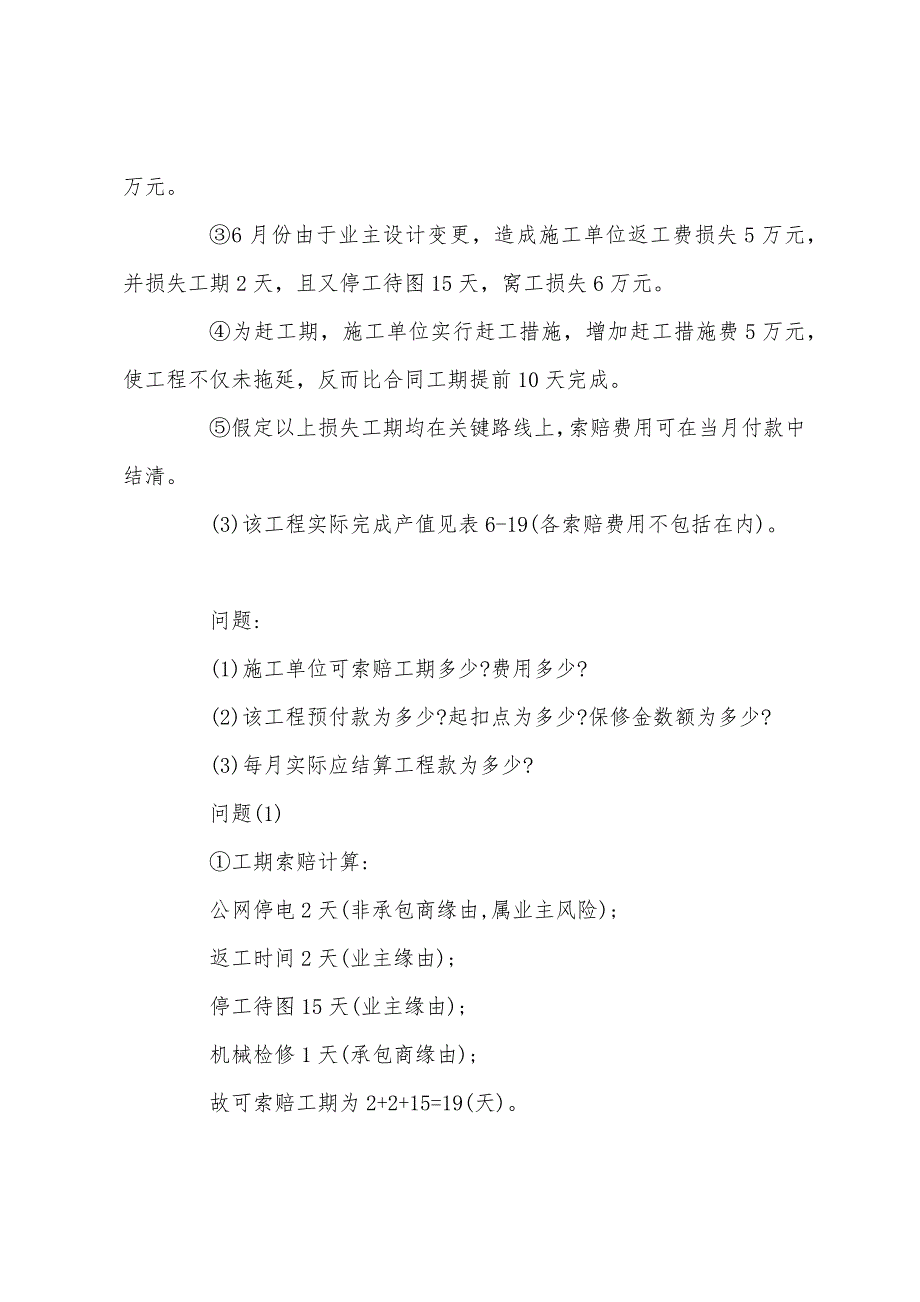 万元。

③6 月份由于业主设计变更，造成施工单位返工费损失 5 万元，并损失工期 2 天，且又停工待图 15 天，窝工损失 6 万元。

④为赶工期，施工单位实行赶工措施，增加赶工措施费 5 万元，使工程不仅未拖延，反而比合同工期提前 10 天完成。

⑤假定以上损失工期均在关键路线上，索赔费用可在当月付款中结清。

(3)该工程实际完成产值见表 6-19(各索赔费用不包括在内)。

问题:

(1)施工单位可索赔工期多少?费用多少?

(2)该工程预付款为多少?起扣点为多少?保修金数额为多少?

(3)每月实际应结算工程款为多少?

问题(1)

①工期索赔计算:

公网停电 2 天(非承包商缘由,属业主风险);

返工时间 2 天(业主缘由);

停工待图 15 天(业主缘由);

机械检修 1 天(承包商缘由);

故可索赔工期为 2+2+15=19(天)。